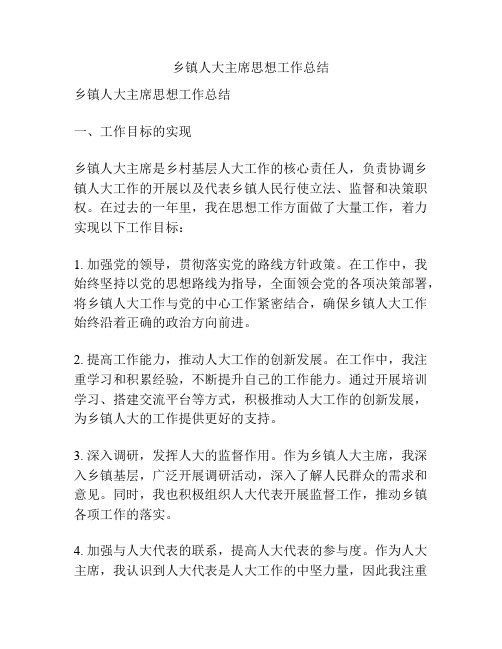 乡镇人大主席思想工作总结

乡镇人大主席思想工作总结

一、工作目标的实现

乡镇人大主席是乡村基层人大工作的核心责任人，负责协调乡镇人大工作的开展以及代表乡镇人民行使立法、监督和决策职权。在过去的一年里，我在思想工作方面做了大量工作，着力实现以下工作目标：

1. 加强党的领导，贯彻落实党的路线方针政策。在工作中，我始终坚持以党的思想路线为指导，全面领会党的各项决策部署，将乡镇人大工作与党的中心工作紧密结合，确保乡镇人大工作始终沿着正确的政治方向前进。

2. 提高工作能力，推动人大工作的创新发展。在工作中，我注重学习和积累经验，不断提升自己的工作能力。通过开展培训学习、搭建交流平台等方式，积极推动人大工作的创新发展，为乡镇人大的工作提供更好的支持。

3. 深入调研，发挥人大的监督作用。作为乡镇人大主席，我深入乡镇基层，广泛开展调研活动，深入了解人民群众的需求和意见。同时，我也积极组织人大代表开展监督工作，推动乡镇各项工作的落实。

4. 加强与人大代表的联系，提高人大代表的参与度。作为人大主席，我认识到人大代表是人大工作的中坚力量，因此我注重